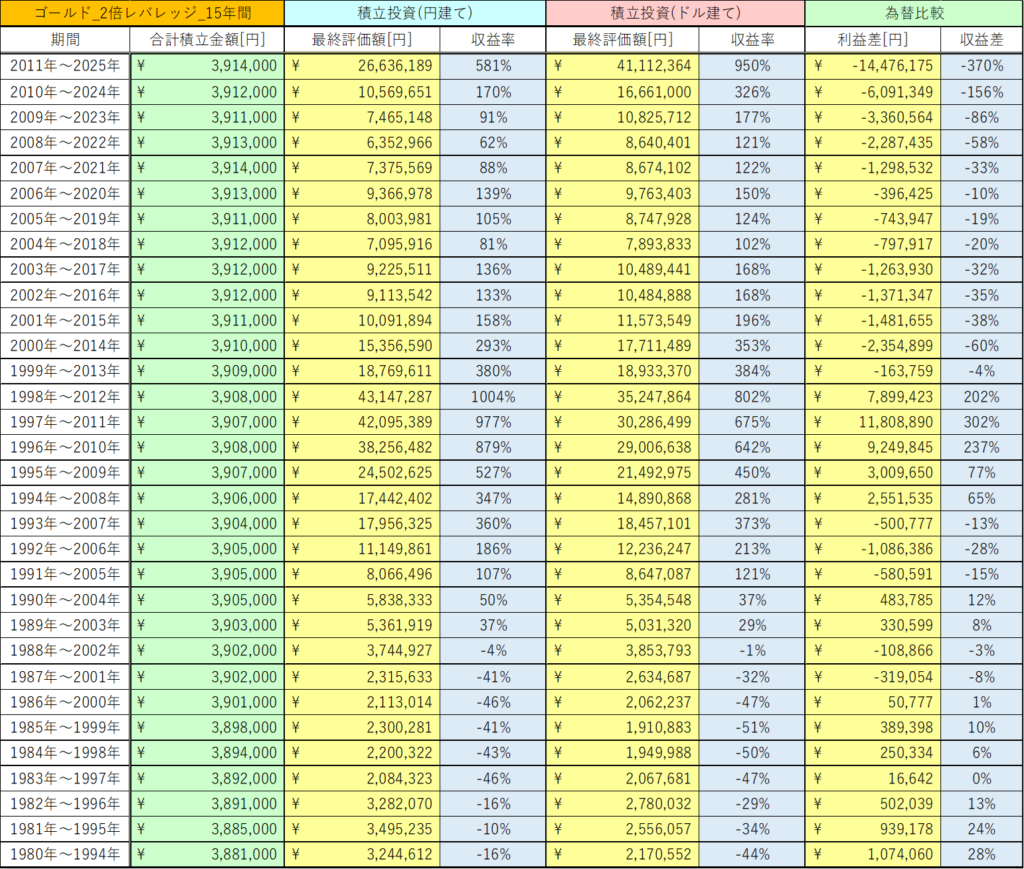 | ゴールド_2倍レバレッジ_15年間 | | 積立投資(円建て) | | 積立投資(ドル建て) | | 為替比較 | |
|---|---|---|---|---|---|---|---|
| 期間 | 合計積立金額[円] | 最終評価額[円] | 収益率 | 最終評価額[円] | 収益率 | 利益差[円] | 収益差 |
| 2011年～2025年 | ¥ 3,914,000 | ¥ 26,636,189 | 581% | ¥ 41,112,364 | 950% | ¥ -14,476,175 | -370% |
| 2010年～2024年 | ¥ 3,912,000 | ¥ 10,569,651 | 170% | ¥ 16,661,000 | 326% | ¥ -6,091,349 | -156% |
| 2009年～2023年 | ¥ 3,911,000 | ¥ 7,465,148 | 91% | ¥ 10,825,712 | 177% | ¥ -3,360,564 | -86% |
| 2008年～2022年 | ¥ 3,913,000 | ¥ 6,352,966 | 62% | ¥ 8,640,401 | 121% | ¥ -2,287,435 | -58% |
| 2007年～2021年 | ¥ 3,914,000 | ¥ 7,375,569 | 88% | ¥ 8,674,102 | 122% | ¥ -1,298,532 | -33% |
| 2006年～2020年 | ¥ 3,913,000 | ¥ 9,366,978 | 139% | ¥ 9,763,403 | 150% | ¥ -396,425 | -10% |
| 2005年～2019年 | ¥ 3,911,000 | ¥ 8,003,981 | 105% | ¥ 8,747,928 | 124% | ¥ -743,947 | -19% |
| 2004年～2018年 | ¥ 3,912,000 | ¥ 7,095,916 | 81% | ¥ 7,893,833 | 102% | ¥ -797,917 | -20% |
| 2003年～2017年 | ¥ 3,912,000 | ¥ 9,225,511 | 136% | ¥ 10,489,441 | 168% | ¥ -1,263,930 | -32% |
| 2002年～2016年 | ¥ 3,912,000 | ¥ 9,113,542 | 133% | ¥ 10,484,888 | 168% | ¥ -1,371,347 | -35% |
| 2001年～2015年 | ¥ 3,911,000 | ¥ 10,091,894 | 158% | ¥ 11,573,549 | 196% | ¥ -1,481,655 | -38% |
| 2000年～2014年 | ¥ 3,910,000 | ¥ 15,356,590 | 293% | ¥ 17,711,489 | 353% | ¥ -2,354,899 | -60% |
| 1999年～2013年 | ¥ 3,909,000 | ¥ 18,769,611 | 380% | ¥ 18,933,370 | 384% | ¥ -163,759 | -4% |
| 1998年～2012年 | ¥ 3,908,000 | ¥ 43,147,287 | 1004% | ¥ 35,247,864 | 802% | ¥ 7,899,423 | 202% |
| 1997年～2011年 | ¥ 3,907,000 | ¥ 42,095,389 | 977% | ¥ 30,286,499 | 675% | ¥ 11,808,890 | 302% |
| 1996年～2010年 | ¥ 3,908,000 | ¥ 38,256,482 | 879% | ¥ 29,006,638 | 642% | ¥ 9,249,845 | 237% |
| 1995年～2009年 | ¥ 3,907,000 | ¥ 24,502,625 | 527% | ¥ 21,492,975 | 450% | ¥ 3,009,650 | 77% |
| 1994年～2008年 | ¥ 3,906,000 | ¥ 17,442,402 | 347% | ¥ 14,890,868 | 281% | ¥ 2,551,535 | 65% |
| 1993年～2007年 | ¥ 3,904,000 | ¥ 17,956,325 | 360% | ¥ 18,457,101 | 373% | ¥ -500,777 | -13% |
| 1992年～2006年 | ¥ 3,905,000 | ¥ 11,149,861 | 186% | ¥ 12,236,247 | 213% | ¥ -1,086,386 | -28% |
| 1991年～2005年 | ¥ 3,905,000 | ¥ 8,066,496 | 107% | ¥ 8,647,087 | 121% | ¥ -580,591 | -15% |
| 1990年～2004年 | ¥ 3,905,000 | ¥ 5,838,333 | 50% | ¥ 5,354,548 | 37% | ¥ 483,785 | 12% |
| 1989年～2003年 | ¥ 3,903,000 | ¥ 5,361,919 | 37% | ¥ 5,031,320 | 29% | ¥ 330,599 | 8% |
| 1988年～2002年 | ¥ 3,902,000 | ¥ 3,744,927 | -4% | ¥ 3,853,793 | -1% | ¥ -108,866 | -3% |
| 1987年～2001年 | ¥ 3,902,000 | ¥ 2,315,633 | -41% | ¥ 2,634,687 | -32% | ¥ -319,054 | -8% |
| 1986年～2000年 | ¥ 3,901,000 | ¥ 2,113,014 | -46% | ¥ 2,062,237 | -47% | ¥ 50,777 | 1% |
| 1985年～1999年 | ¥ 3,898,000 | ¥ 2,300,281 | -41% | ¥ 1,910,883 | -51% | ¥ 389,398 | 10% |
| 1984年～1998年 | ¥ 3,894,000 | ¥ 2,200,322 | -43% | ¥ 1,949,988 | -50% | ¥ 250,334 | 6% |
| 1983年～1997年 | ¥ 3,892,000 | ¥ 2,084,323 | -46% | ¥ 2,067,681 | -47% | ¥ 16,642 | 0% |
| 1982年～1996年 | ¥ 3,891,000 | ¥ 3,282,070 | -16% | ¥ 2,780,032 | -29% | ¥ 502,039 | 13% |
| 1981年～1995年 | ¥ 3,885,000 | ¥ 3,495,235 | -10% | ¥ 2,556,057 | -34% | ¥ 939,178 | 24% |
| 1980年～1994年 | ¥ 3,881,000 | ¥ 3,244,612 | -16% | ¥ 2,170,552 | -44% | ¥ 1,074,060 | 28% |